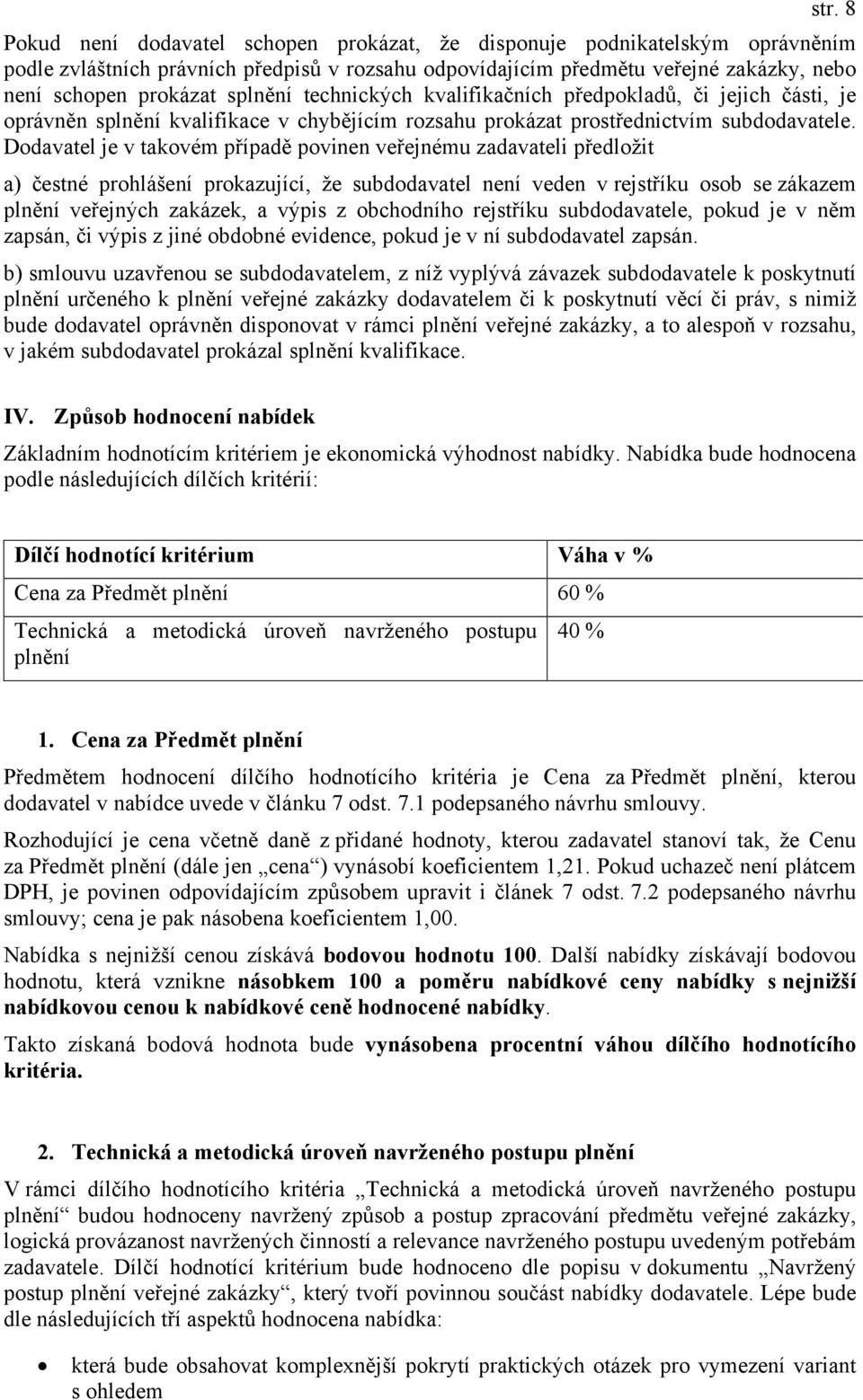 str. 8

Pokud není dodavatel schopen prokázat, že disponuje podnikatelským oprávněním podle zvláštních právních předpisů v rozsahu odpovídajícím předmětu veřejné zakázky, nebo není schopen prokázat splnění technických kvalifikačních předpokladů, či jejich části, je oprávněn splnění kvalifikace v chybějícím rozsahu prokázat prostřednictvím subdodavatele. Dodavatel je v takovém případě povinen veřejnému zadavateli předložit

a) čestné prohlášení prokazující, že subdodavatel není veden v rejstříku osob se zákazem plnění veřejných zakázek, a výpis z obchodního rejstříku subdodavatele, pokud je v něm zapsán, či výpis z jiné obdobné evidence, pokud je v ní subdodavatel zapsán.

b) smlouvu uzavřenou se subdodavatelem, z níž vyplývá závazek subdodavatele k poskytnutí plnění určeného k plnění veřejné zakázky dodavatelem či k poskytnutí věcí či práv, s nimiž bude dodavatel oprávněn disponovat v rámci plnění veřejné zakázky, a to alespoň v rozsahu, v jakém subdodavatel prokázal splnění kvalifikace.

IV. Způsob hodnocení nabídek

Základním hodnotícím kritériem je ekonomická výhodnost nabídky. Nabídka bude hodnocena podle následujících dílčích kritérií:

| Dílčí hodnotící kritérium | Váha v % |
|---|---|
| Cena za Předmět plnění | 60 % |
| Technická a metodická úroveň navrženého postupu plnění | 40 % |

1. Cena za Předmět plnění

Předmětem hodnocení dílčího hodnotícího kritéria je Cena za Předmět plnění, kterou dodavatel v nabídce uvede v článku 7 odst. 7.1 podepsaného návrhu smlouvy.

Rozhodující je cena včetně daně z přidané hodnoty, kterou zadavatel stanoví tak, že Cenu za Předmět plnění (dále jen „cena“) vynásobí koeficientem 1,21. Pokud uchazeč není plátcem DPH, je povinen odpovídajícím způsobem upravit i článek 7 odst. 7.2 podepsaného návrhu smlouvy; cena je pak násobena koeficientem 1,00.

Nabídka s nejnižší cenou získává bodovou hodnotu 100. Další nabídky získávají bodovou hodnotu, která vznikne násobkem 100 a poměru nabídkové ceny nabídky s nejnižší nabídkovou cenou k nabídkové ceně hodnocené nabídky.

Takto získaná bodová hodnota bude vynásobena procentní váhou dílčího hodnotícího kritéria.

2. Technická a metodická úroveň navrženého postupu plnění

V rámci dílčího hodnotícího kritéria „Technická a metodická úroveň navrženého postupu plnění“ budou hodnoceny navržený způsob a postup zpracování předmětu veřejné zakázky, logická provázanost navržených činností a relevance navrženého postupu uvedeným potřebám zadavatele. Dílčí hodnotící kritérium bude hodnoceno dle popisu v dokumentu „Navržený postup plnění veřejné zakázky“, který tvoří povinnou součást nabídky dodavatele. Lépe bude dle následujících tří aspektů hodnocena nabídka:

• která bude obsahovat komplexnější pokrytí praktických otázek pro vymezení variant s ohledem